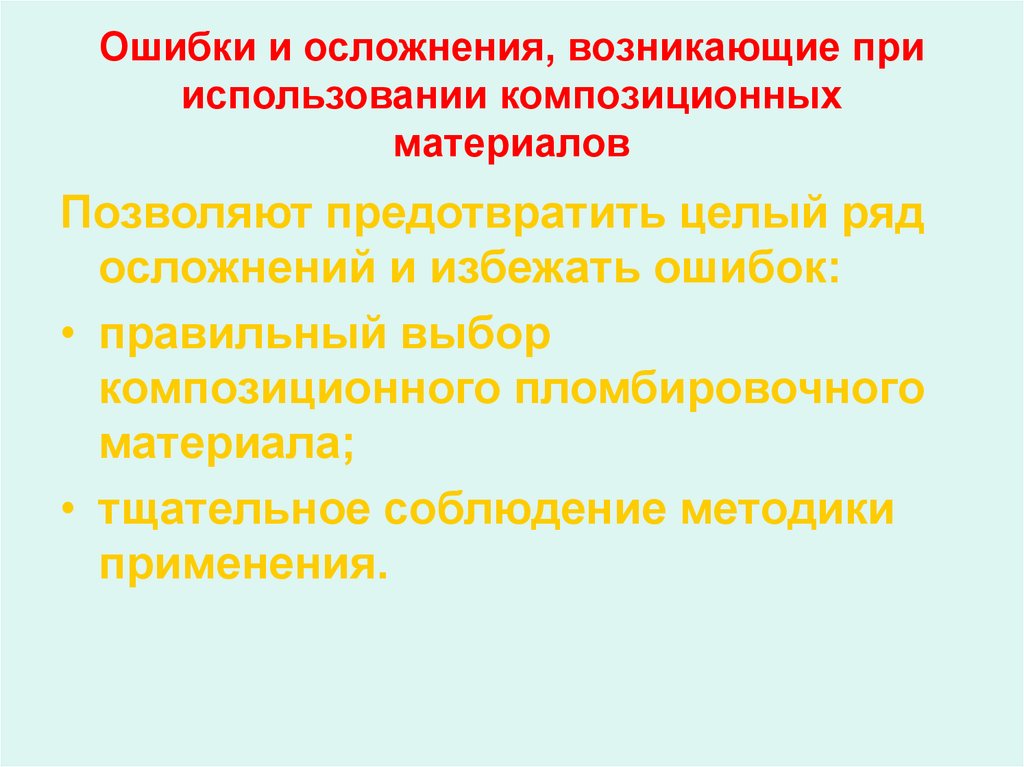 Ошибки и осложнения, возникающие при использовании композиционных материалов

Позволяют предотвратить целый ряд осложнений и избежать ошибок:

• правильный выбор композиционного пломбировочного материала;
• тщательное соблюдение методики применения.